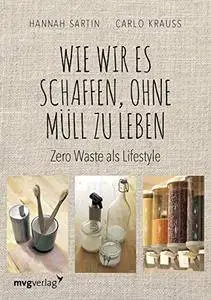 HANNAH SARTIN CARLO KRAUSS

WIE WIR ES SCHAFFEN, OHNE MÜLL ZU LEBEN

Zero Waste als Lifestyle

mvgverlag